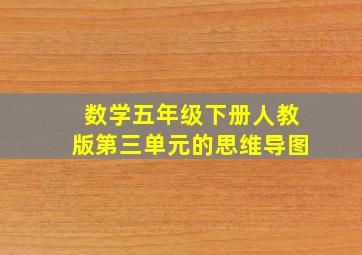 数学五年级下册人教版第三单元的思维导图